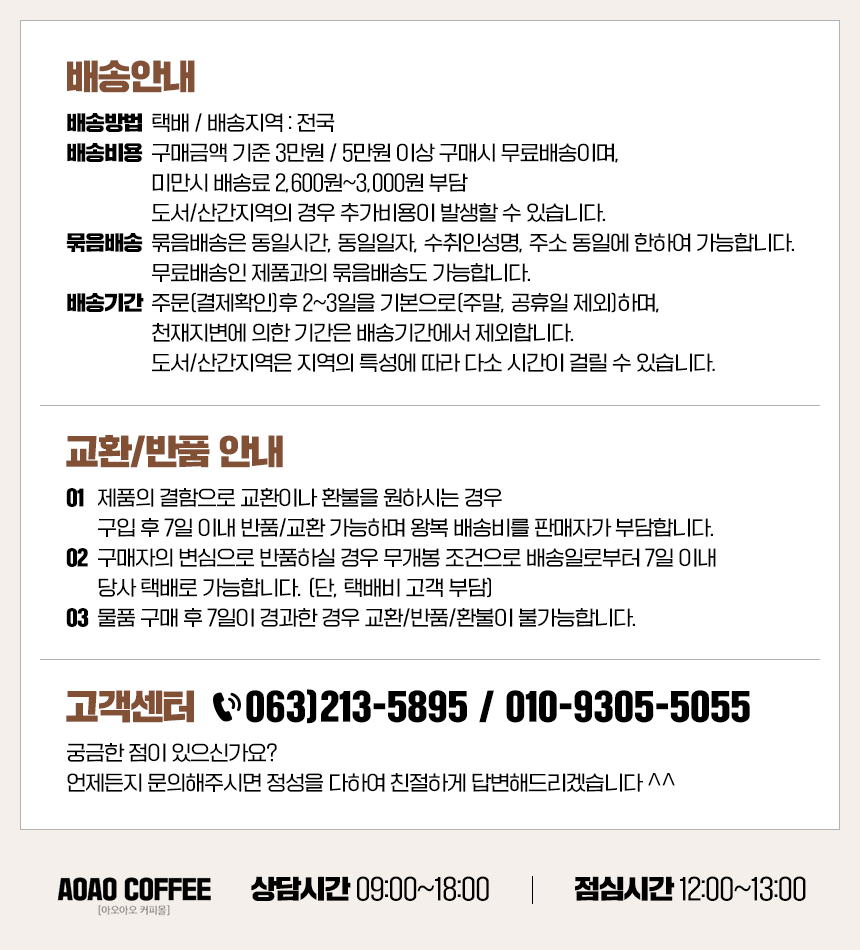 배송안내

배송방법 택배 / 배송지역 : 전국
배송비용 구매금액 기준 3만원 / 5만원 이상 구매시 무료배송이며,
미만시 배송료 2,600원~3,000원 부담
도서/산간지역의 경우 추가비용이 발생할 수 있습니다.
묶음배송 묶음배송은 동일시간, 동일일자, 수취인성명, 주소 동일에 한하여 가능합니다.
무료배송인 제품과의 묶음배송도 가능합니다.
배송기간 주문(결제확인)후 2~3일을 기본으로(주말, 공휴일 제외)하며,
천재지변에 의한 기간은 배송기간에서 제외합니다.
도서/산간지역은 지역의 특성에 따라 다소 시간이 걸릴 수 있습니다.

교환/반품 안내

01 제품의 결함으로 교환이나 환불을 원하시는 경우
구입 후 7일 이내 반품/교환 가능하며 왕복 배송비를 판매자가 부담합니다.
02 구매자의 변심으로 반품하실 경우 무개봉 조건으로 배송일로부터 7일 이내
당사 택배로 가능합니다. (단, 택배비 고객 부담)
03 물품 구매 후 7일이 경과한 경우 교환/반품/환불이 불가능합니다.

고객센터 063)213-5895 / 010-9305-5055

궁금한 점이 있으신가요?
언제든지 문의해주시면 정성을 다하여 친절하게 답변해드리겠습니다 ^^

AOAO COFFEE
[아오아오 커피몰]
상담시간 09:00~18:00 | 점심시간 12:00~13:00